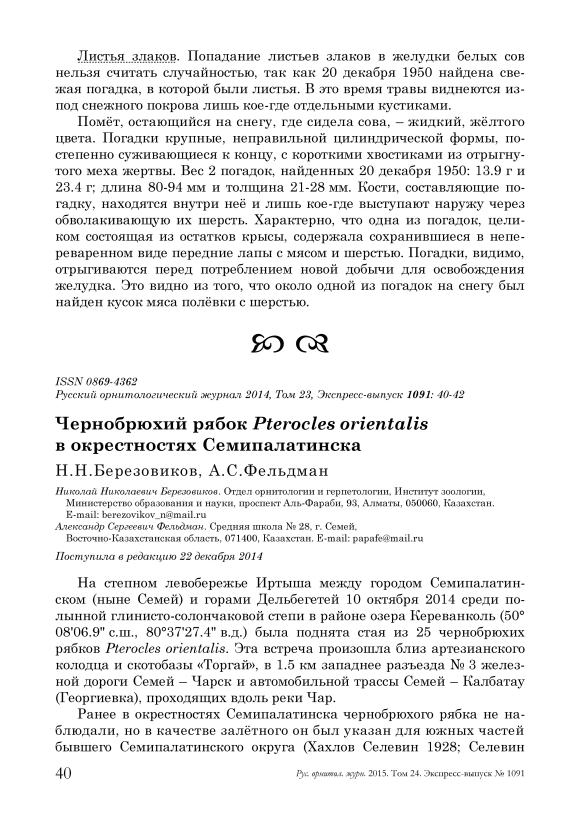 Листья злаков. Попадание листьев злаков в желудки белых сов нельзя считать случайностью, так как 20 декабря 1950 найдена свежая погадка, в которой были листья. В это время травы виднеются из-под снежного покрова лишь кое-где отдельными кустиками.

Помёт, остающийся на снегу, где сидела сова, – жидкий, жёлтого цвета. Погадки крупные, неправильной цилиндрической формы, постепенно суживающиеся к концу, с короткими хвостиками из отрыгнутого меха жертвы. Вес 2 погадок, найденных 20 декабря 1950: 13.9 г и 23.4 г; длина 80-94 мм и толщина 21-28 мм. Кости, составляющие погадку, находятся внутри неё и лишь кое-где выступают наружу через обволакивающую их шерсть. Характерно, что одна из погадок, целиком состоящая из остатков крысы, содержала сохранившиеся в непереваренном виде передние лапы с мясом и шерстью. Погадки, видимо, отрыгиваются перед потреблением новой добычи для освобождения желудка. Это видно из того, что около одной из погадок на снегу был найден кусок мяса полёвки с шерстью.

ISSN 0869-4362
Русский орнитологический журнал 2014, Том 23, Экспресс-выпуск 1091: 40-42

Чернобрюхий рябок Pterocles orientalis в окрестностях Семипалатинска

Н.Н.Березовиков, А.С.Фельдман

Николай Николаевич Березовиков. Отдел орнитологии и герпетологии, Институт зоологии, Министерство образования и науки, проспект Аль-Фараби, 93, Алматы, 050060, Казахстан. E-mail: berezovikov_n@mail.ru
Александр Сергеевич Фельдман. Средняя школа № 28, г. Семей, Восточно-Казахстанская область, 071400, Казахстан. E-mail: papafe@mail.ru

Поступила в редакцию 22 декабря 2014

На степном левобережье Иртыша между городом Семипалатинском (ныне Семей) и горами Дельбегетей 10 октября 2014 среди полынной глинисто-солончаковой степи в районе озера Кереванколь (50° 08'06.9" с.ш., 80°37'27.4" в.д.) была поднята стая из 25 чернобрюхих рябков Pterocles orientalis. Эта встреча произошла близ артезианского колодца и скотобазы «Торгай», в 1.5 км западнее разъезда № 3 железной дороги Семей – Чарск и автомобильной трассы Семей – Калбатау (Георгиевка), проходящих вдоль реки Чар.

Ранее в окрестностях Семипалатинска чернобрюхого рябка не наблюдали, но в качестве залётного он был указан для южных частей бывшего Семипалатинского округа (Хахлов Селевин 1928; Селевин

40 Рус. орнитол. журн. 2015. Том 24. Экспресс-выпуск № 1091